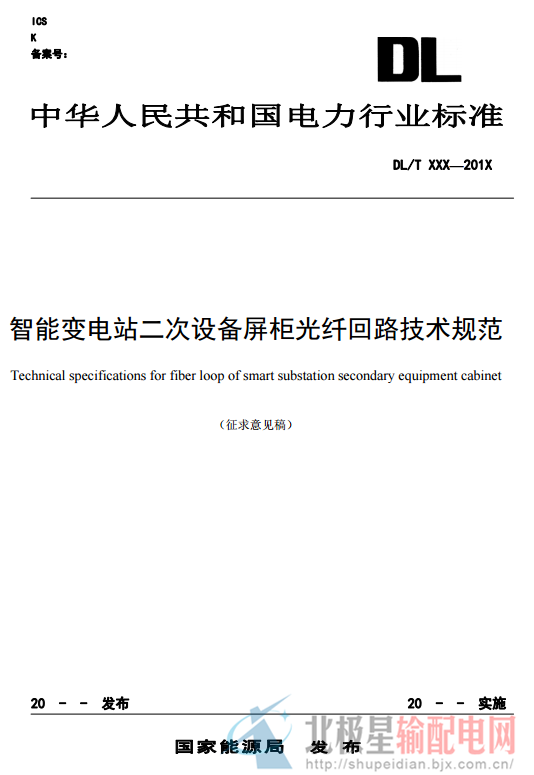 ICS
K
备案号：

DL

中华人民共和国电力行业标准

DL/T XXX—201X

智能变电站二次设备屏柜光纤回路技术规范

Technical specifications for fiber loop of smart substation secondary equipment cabinet

（征求意见稿）

20 - - 发布

20 - - 实施

国家能源局 发布

北极星输配电网
http://shupeidian.bjx.com.cn/